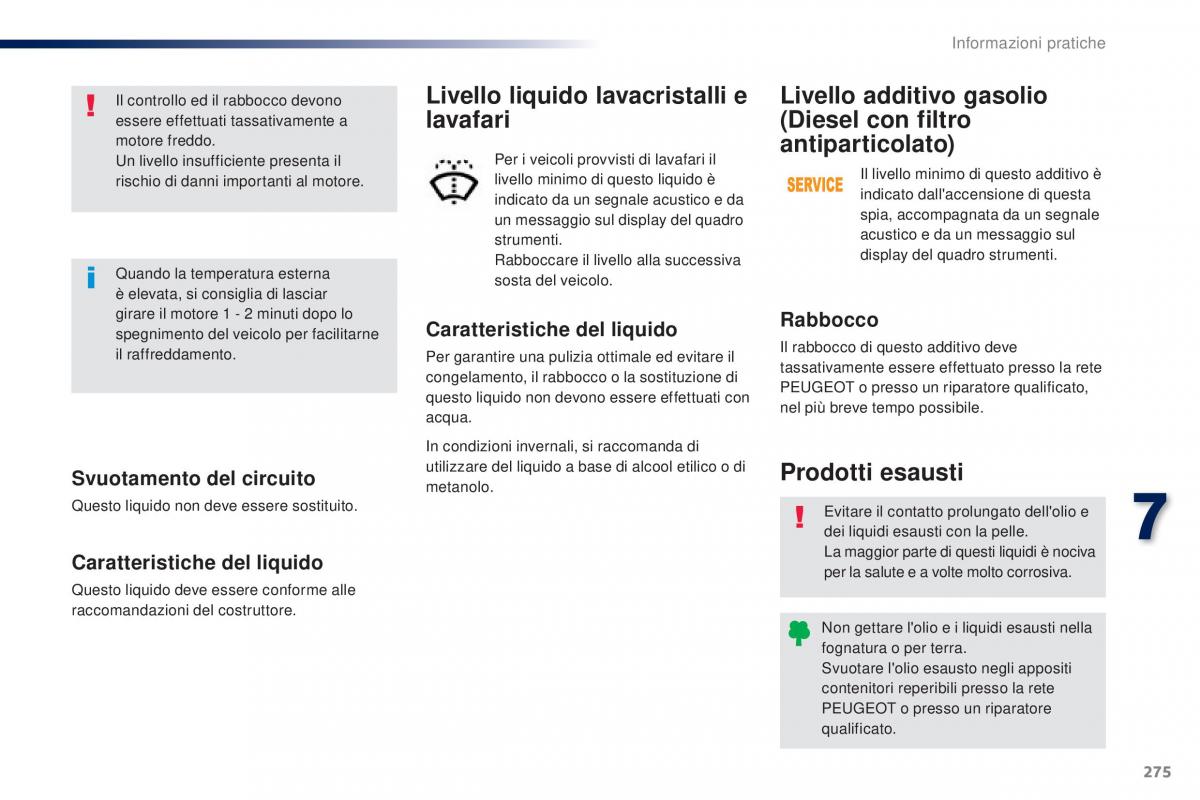 Informazioni pratiche

Il controllo ed il rabbocco devono essere effettuati tassativamente a motore freddo.
Un livello insufficiente presenta il rischio di danni importanti al motore.

Quando la temperatura esterna è elevata, si consiglia di lasciar girare il motore 1 - 2 minuti dopo lo spegnimento del veicolo per facilitarne il raffreddamento.

Svuotamento del circuito

Questo liquido non deve essere sostituito.

Caratteristiche del liquido

Questo liquido deve essere conforme alle raccomandazioni del costruttore.

Livello liquido lavacristalli e lavafari

Per i veicoli provvisti di lavafari il livello minimo di questo liquido è indicato da un segnale acustico e da un messaggio sul display del quadro strumenti.
Rabboccare il livello alla successiva sosta del veicolo.

Caratteristiche del liquido

Per garantire una pulizia ottimale ed evitare il congelamento, il rabbocco o la sostituzione di questo liquido non devono essere effettuati con acqua.

In condizioni invernali, si raccomanda di utilizzare del liquido a base di alcool etilico o di metanolo.

Livello additivo gasolio (Diesel con filtro antiparticolato)

SERVICE

Il livello minimo di questo additivo è indicato dall'accensione di questa spia, accompagnata da un segnale acustico e da un messaggio sul display del quadro strumenti.

Rabbocco

Il rabbocco di questo additivo deve tassativamente essere effettuato presso la rete PEUGEOT o presso un riparatore qualificato, nel più breve tempo possibile.

Prodotti esausti

Evitare il contatto prolungato dell'olio e dei liquidi esausti con la pelle.
La maggior parte di questi liquidi è nociva per la salute e a volte molto corrosiva.

Non gettare l'olio e i liquidi esausti nella fognatura o per terra.
Svuotare l'olio esausto negli appositi contenitori reperibili presso la rete PEUGEOT o presso un riparatore qualificato.

7

275